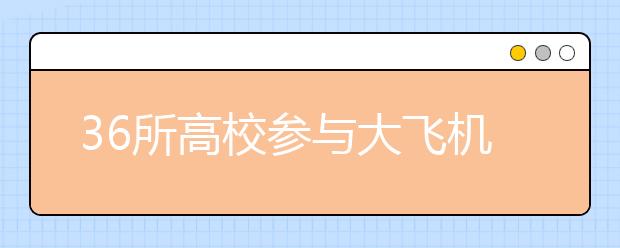 36所高校参与大飞机